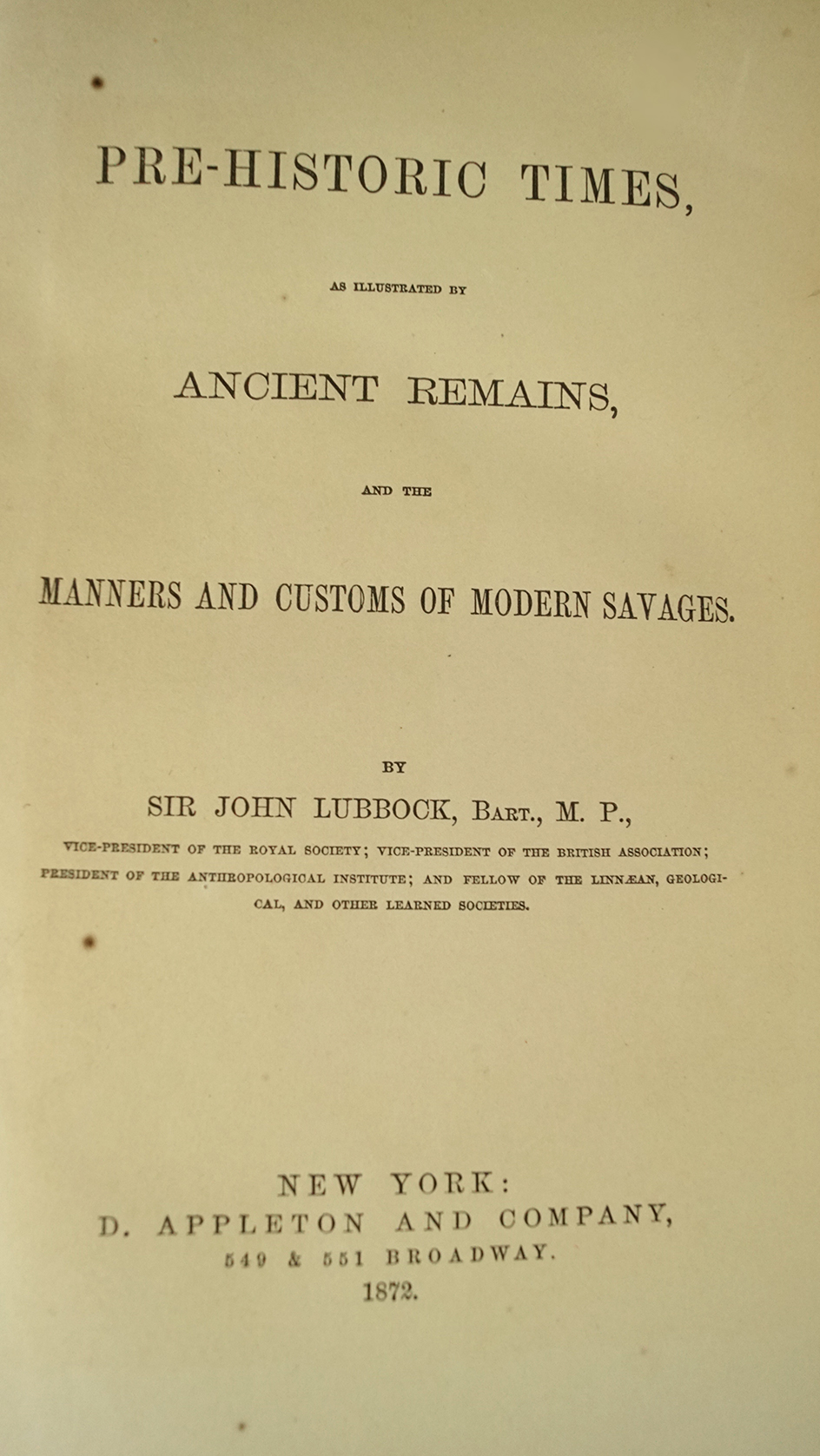 PRE-HISTORIC TIMES,

AS ILLUSTRATED BY

ANCIENT REMAINS,

AND THE

MANNERS AND CUSTOMS OF MODERN SAVAGES.

BY

SIR JOHN LUBBOCK, BART., M. P.,

VICE-PRESIDENT OF THE ROYAL SOCIETY; VICE-PRESIDENT OF THE BRITISH ASSOCIATION; PRESIDENT OF THE ANTHROPOLOGICAL INSTITUTE; AND FELLOW OF THE LINNÆAN, GEOLOGICAL, AND OTHER LEARNED SOCIETIES.

NEW YORK:
D. APPLETON AND COMPANY,
549 & 551 BROADWAY.
1872.